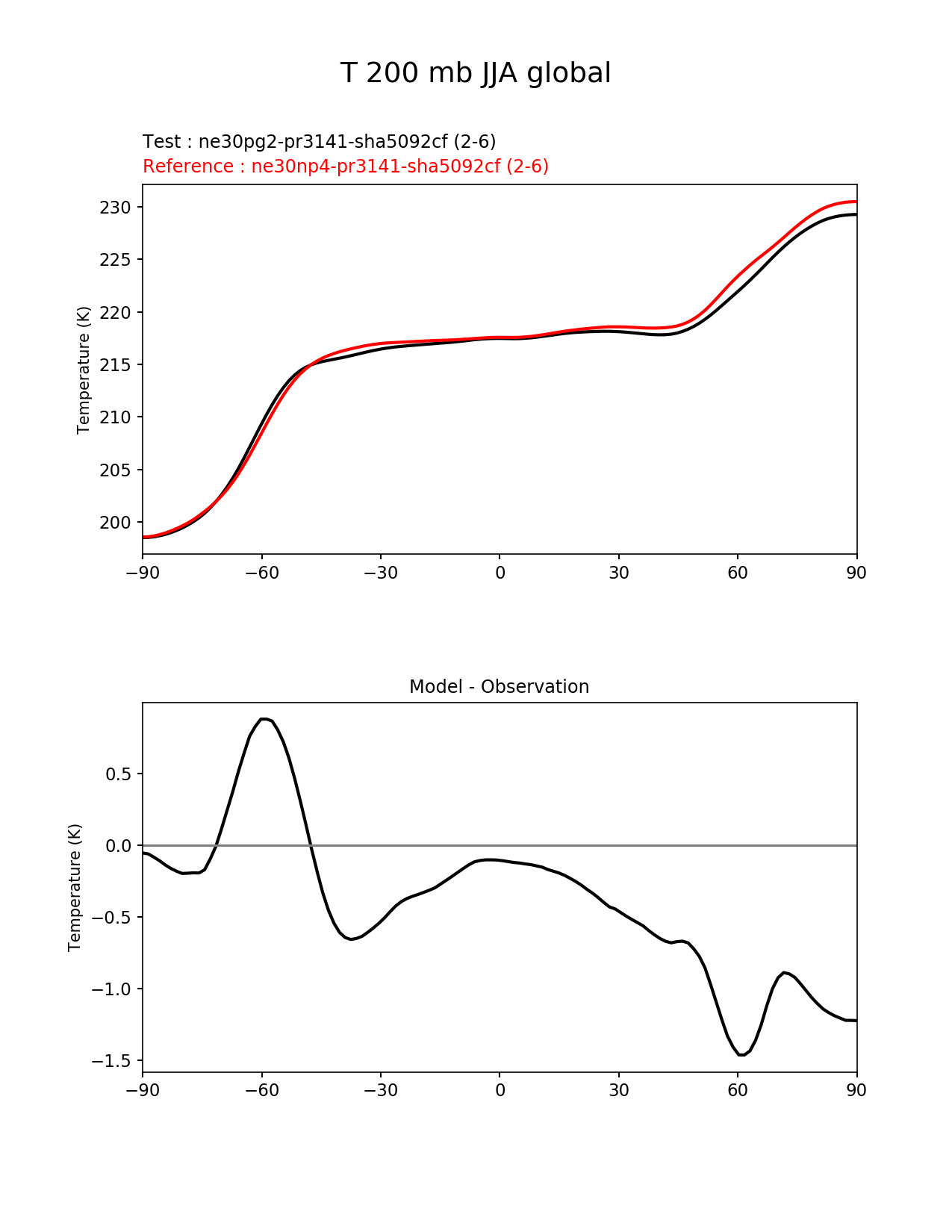 T 200 mb JJA global

Test : ne30pg2-pr3141-sha5092cf (2-6)
Reference : ne30np4-pr3141-sha5092cf (2-6)

Temperature (K)

230
225
220
215
210
205
200

−90 −60 −30 0 30 60 90

Model - Observation

Temperature (K)

0.5
0.0
−0.5
−1.0
−1.5

−90 −60 −30 0 30 60 90